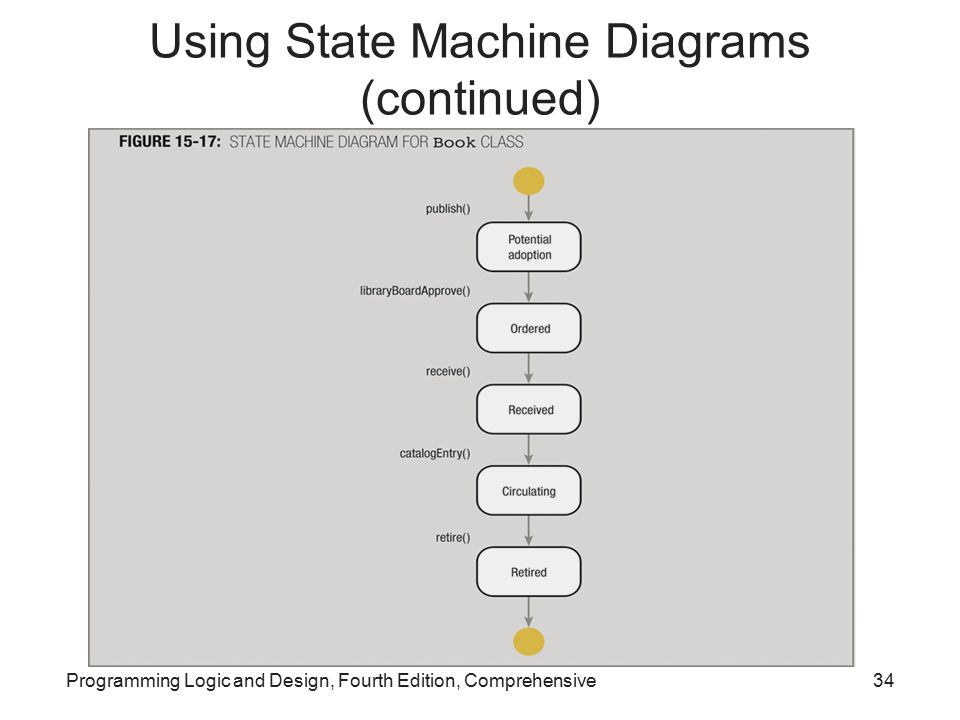 Using State Machine Diagrams (continued)

FIGURE 15-17: STATE MACHINE DIAGRAM FOR Book CLASS

publish()

Potential adoption

libraryBoardApprove()

Ordered

receive()

Received

catalogEntry()

Circulating

retire()

Retired

Programming Logic and Design, Fourth Edition, Comprehensive

34